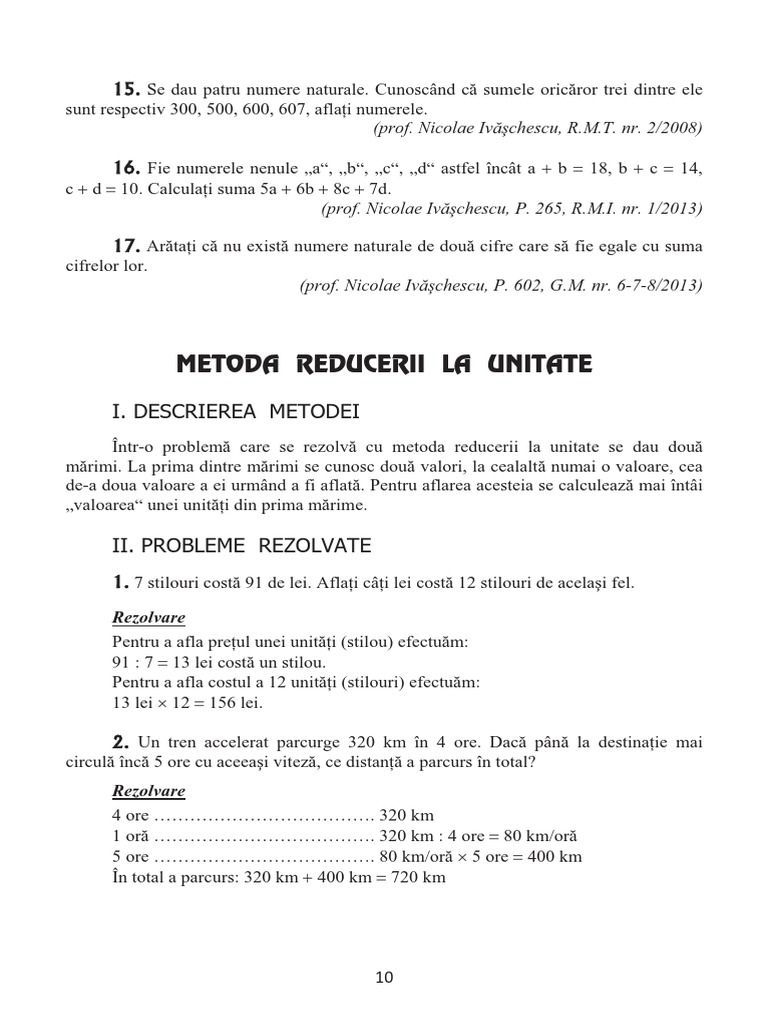 **15.** Se dau patru numere naturale. Cunoscând că sumele oricăror trei dintre ele sunt respectiv 300, 500, 600, 607, aflați numerele.
(prof. Nicolae Ivășchescu, R.M.T. nr. 2/2008)

**16.** Fie numerele nenule „a“, „b“, „c“, „d“ astfel încât a + b = 18, b + c = 14, c + d = 10. Calculați suma 5a + 6b + 8c + 7d.
(prof. Nicolae Ivășchescu, P. 265, R.M.I. nr. 1/2013)

**17.** Arătați că nu există numere naturale de două cifre care să fie egale cu suma cifrelor lor.
(prof. Nicolae Ivășchescu, P. 602, G.M. nr. 6-7-8/2013)

METODA REDUCERII LA UNITATE

I. DESCRIEREA METODEI

Într-o problemă care se rezolvă cu metoda reducerii la unitate se dau două mărimi. La prima dintre mărimi se cunosc două valori, la cealaltă numai o valoare, cea de-a doua valoare a ei urmând a fi aflată. Pentru aflarea acesteia se calculează mai întâi „valoarea“ unei unități din prima mărime.

II. PROBLEME REZOLVATE

**1.** 7 stilouri costă 91 de lei. Aflați câți lei costă 12 stilouri de același fel.

Rezolvare
Pentru a afla prețul unei unități (stilou) efectuăm:
91 : 7 = 13 lei costă un stilou.
Pentru a afla costul a 12 unități (stilouri) efectuăm:
13 lei × 12 = 156 lei.

**2.** Un tren accelerat parcurge 320 km în 4 ore. Dacă până la destinație mai circulă încă 5 ore cu aceeași viteză, ce distanță a parcurs în total?

Rezolvare
4 ore ………………………………. 320 km
1 oră ………………………………. 320 km : 4 ore = 80 km/oră
5 ore ………………………………. 80 km/oră × 5 ore = 400 km
În total a parcurs: 320 km + 400 km = 720 km

10